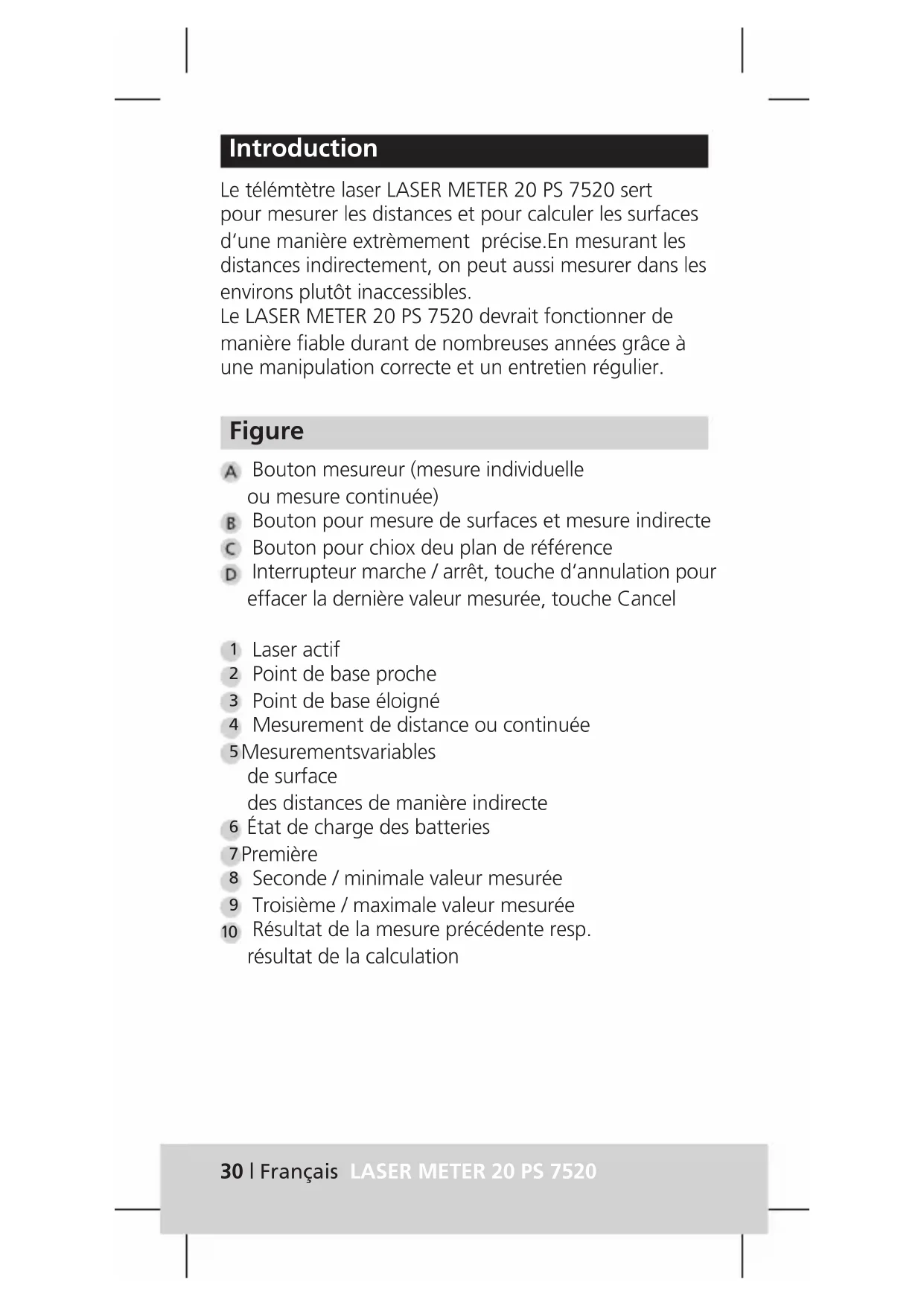 Introduction

Le télémtètre laser LASER METER 20 PS 7520 sert pour mesurer les distances et pour calculer les surfaces d'une manière extrèmement précise.En mesurant les distances indirectement, on peut aussi mesurer dans les environs plutôt inaccessibles.
Le LASER METER 20 PS 7520 devrait fonctionner de manière fiable durant de nombreuses années grâce à une manipulation correcte et un entretien régulier.

Figure

A Bouton mesureur (mesure individuelle ou mesure continuée)
B Bouton pour mesure de surfaces et mesure indirecte
C Bouton pour chiox deu plan de référence
D Interrupteur marche / arrêt, touche d'annulation pour effacer la dernière valeur mesurée, touche Cancel

1 Laser actif
2 Point de base proche
3 Point de base éloigné
4 Mesurement de distance ou continuée
5 Mesurementsvariables
de surface
des distances de manière indirecte
6 État de charge des batteries
7 Première
8 Seconde / minimale valeur mesurée
9 Troisième / maximale valeur mesurée
10 Résultat de la mesure précédente resp. résultat de la calculation

30 | Français LASER METER 20 PS 7520